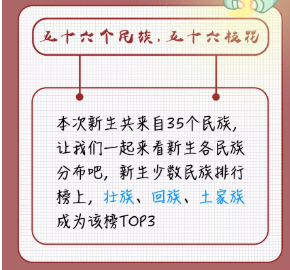 五十六个民族，五十六枝花

本次新生共来自35个民族，让我们一起来看新生各民族分布吧，新生少数民族排行榜上，壮族、回族、土家族成为该榜TOP3